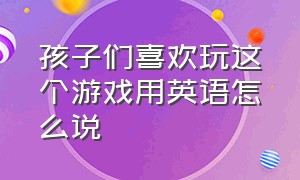 孩子们喜欢玩这个游戏用英语怎么说